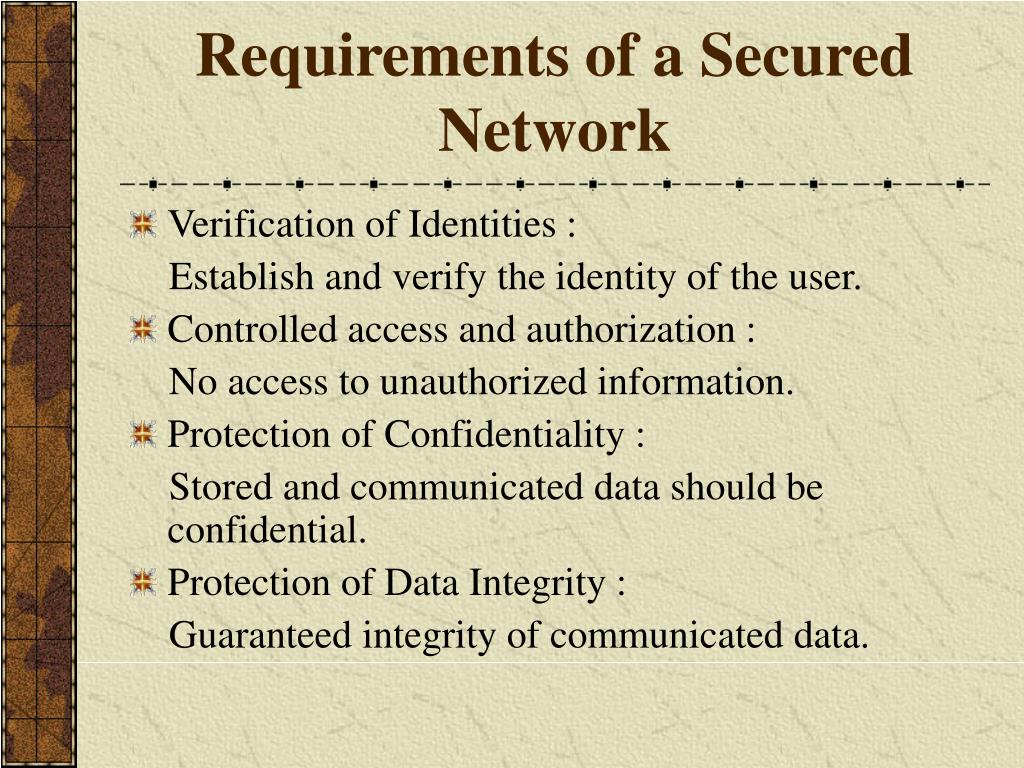 Requirements of a Secured Network

Verification of Identities :

Establish and verify the identity of the user.

Controlled access and authorization :

No access to unauthorized information.

Protection of Confidentiality :

Stored and communicated data should be confidential.

Protection of Data Integrity :

Guaranteed integrity of communicated data.